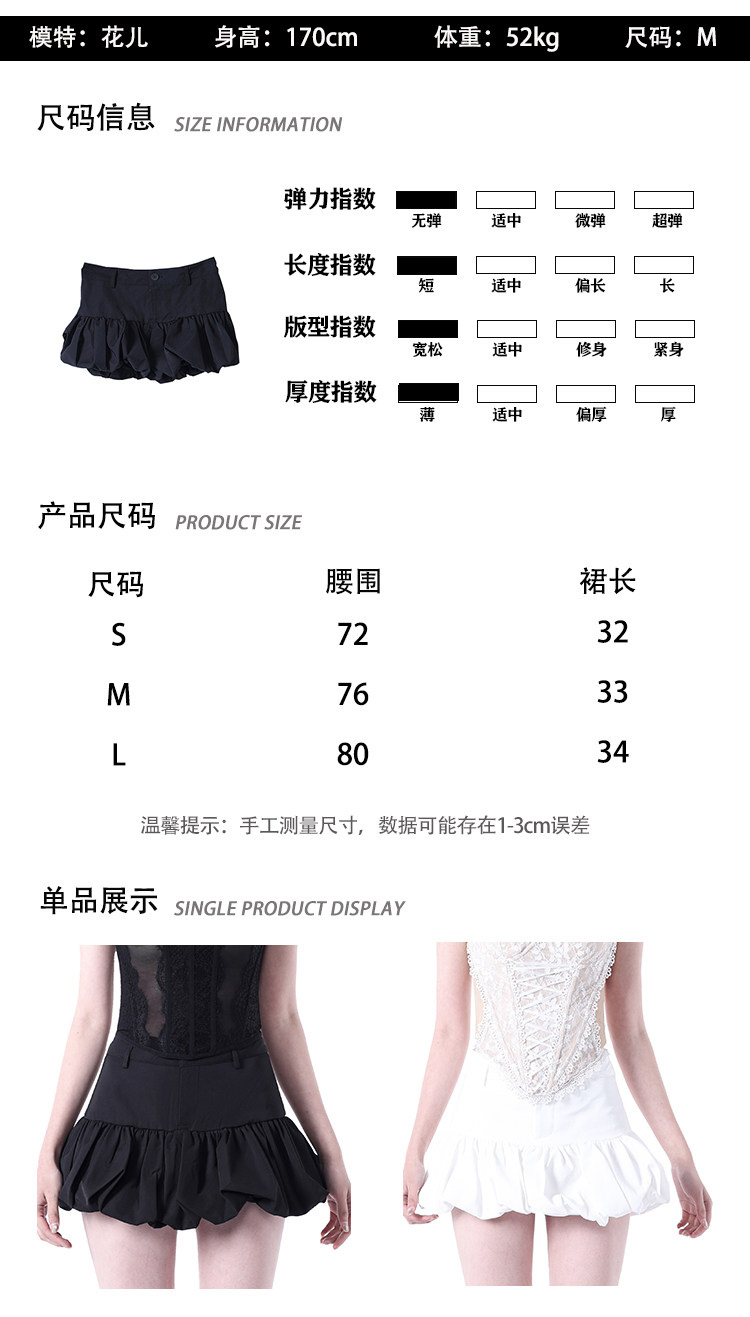 模特：花儿 身高：170cm 体重：52kg 尺码：M

尺码信息 SIZE INFORMATION

弹力指数 无弹 适中 微弹 超弹
长度指数 短 适中 偏长 长
版型指数 宽松 适中 修身 紧身
厚度指数 薄 适中 偏厚 厚

产品尺码 PRODUCT SIZE

| 尺码 | 腰围 | 裙长 |
|---|---|---|
| S | 72 | 32 |
| M | 76 | 33 |
| L | 80 | 34 |

温馨提示：手工测量尺寸，数据可能存在1-3cm误差

单品展示 SINGLE PRODUCT DISPLAY